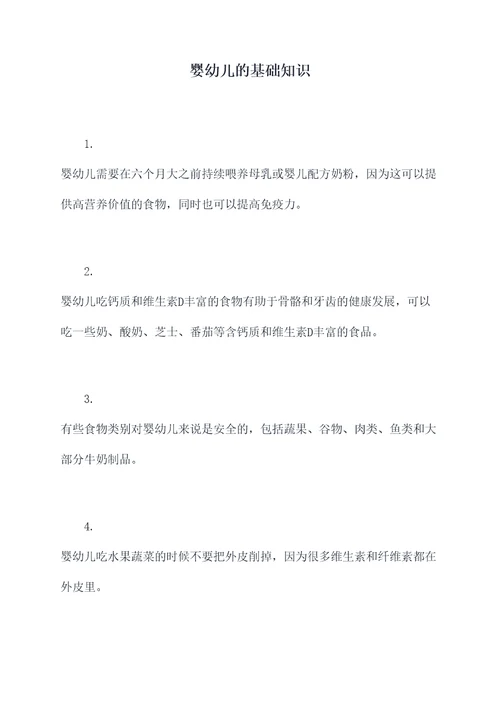 婴幼儿的基础知识

1.

婴幼儿需要在六个月大之前持续喂养母乳或婴儿配方奶粉，因为这可以提供高营养价值的食物，同时也可以提高免疫力。

2.

婴幼儿吃钙质和维生素D丰富的食物有助于骨骼和牙齿的健康发展，可以吃一些奶、酸奶、芝士、番茄等含钙质和维生素D丰富的食品。

3.

有些食物类别对婴幼儿来说是安全的，包括蔬果、谷物、肉类、鱼类和大部分牛奶制品。

4.

婴幼儿吃水果蔬菜的时候不要把外皮削掉，因为很多维生素和纤维素都在外皮里。